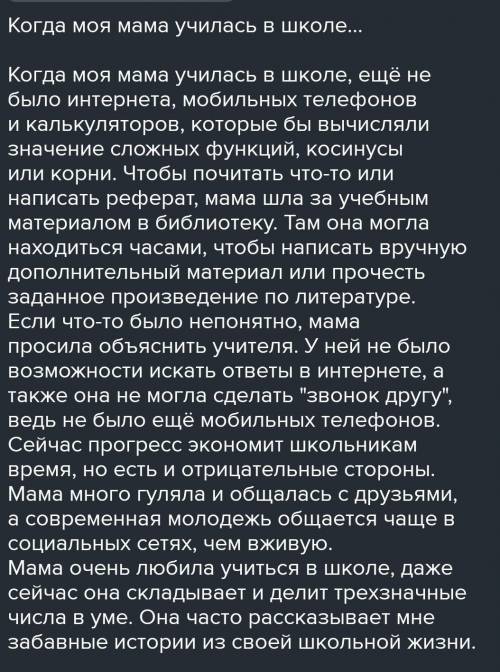 Когда моя мама училась в школе...

Когда моя мама училась в школе, ещё не было интернета, мобильных телефонов и калькуляторов, которые бы вычисляли значение сложных функций, косинусы или корни. Чтобы почитать что-то или написать реферат, мама шла за учебным материалом в библиотеку. Там она могла находиться часами, чтобы написать вручную дополнительный материал или прочесть заданное произведение по литературе.
Если что-то было непонятно, мама просила объяснить учителя. У ней не было возможности искать ответы в интернете, а также она не могла сделать "звонок другу", ведь не было ещё мобильных телефонов.
Сейчас прогресс экономит школьникам время, но есть и отрицательные стороны.
Мама много гуляла и общалась с друзьями, а современная молодежь общается чаще в социальных сетях, чем вживую.
Мама очень любила учиться в школе, даже сейчас она складывает и делит трехзначные числа в уме. Она часто рассказывает мне забавные истории из своей школьной жизни.